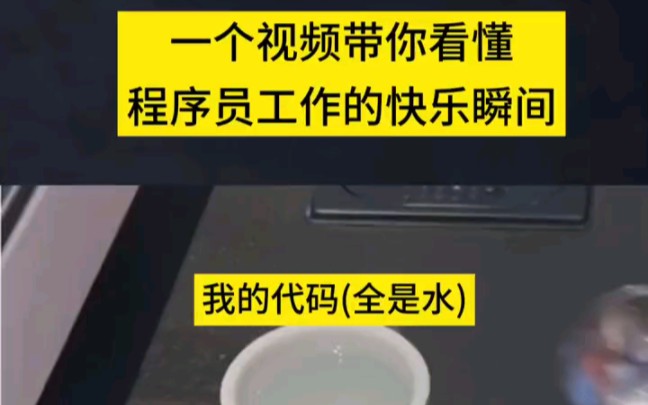 一个视频带你看懂
程序员工作的快乐瞬间

我的代码(全是水)